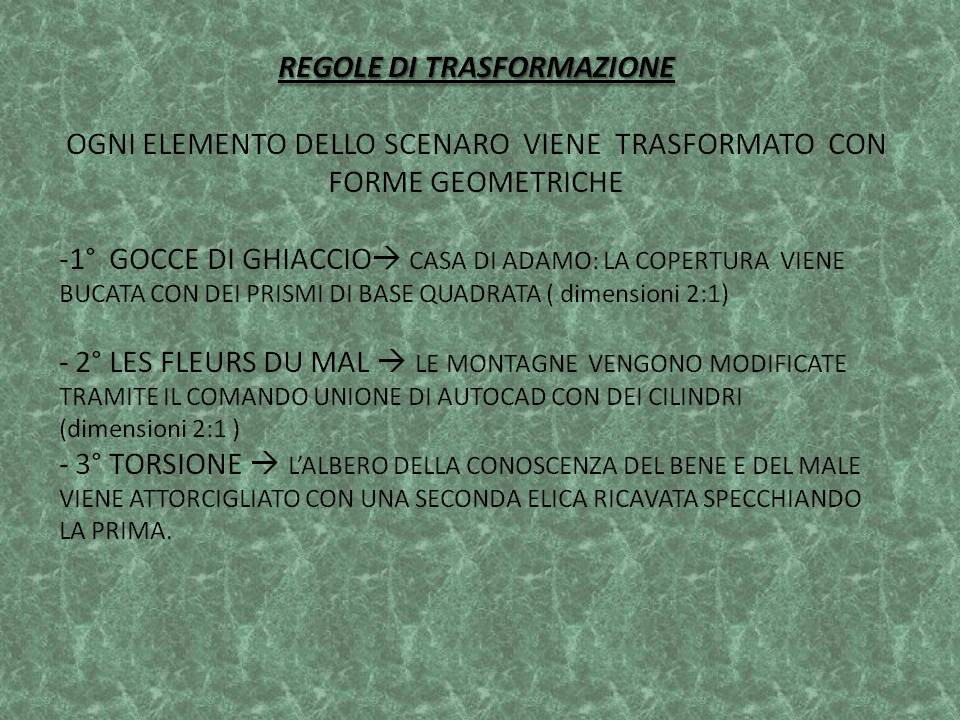 REGOLE DI TRASFORMAZIONE

OGNI ELEMENTO DELLO SCENARO VIENE TRASFORMATO CON FORME GEOMETRICHE

-1° GOCCE DI GHIACCIO→ CASA DI ADAMO: LA COPERTURA VIENE BUCATA CON DEI PRISMI DI BASE QUADRATA ( dimensioni 2:1)

- 2° LES FLEURS DU MAL → LE MONTAGNE VENGONO MODIFICATE TRAMITE IL COMANDO UNIONE DI AUTOCAD CON DEI CILINDRI (dimensioni 2:1 )
- 3° TORSIONE → L'ALBERO DELLA CONOSCENZA DEL BENE E DEL MALE VIENE ATTORCIGLIATO CON UNA SECONDA ELICA RICAVATA SPECCHIANDO LA PRIMA.